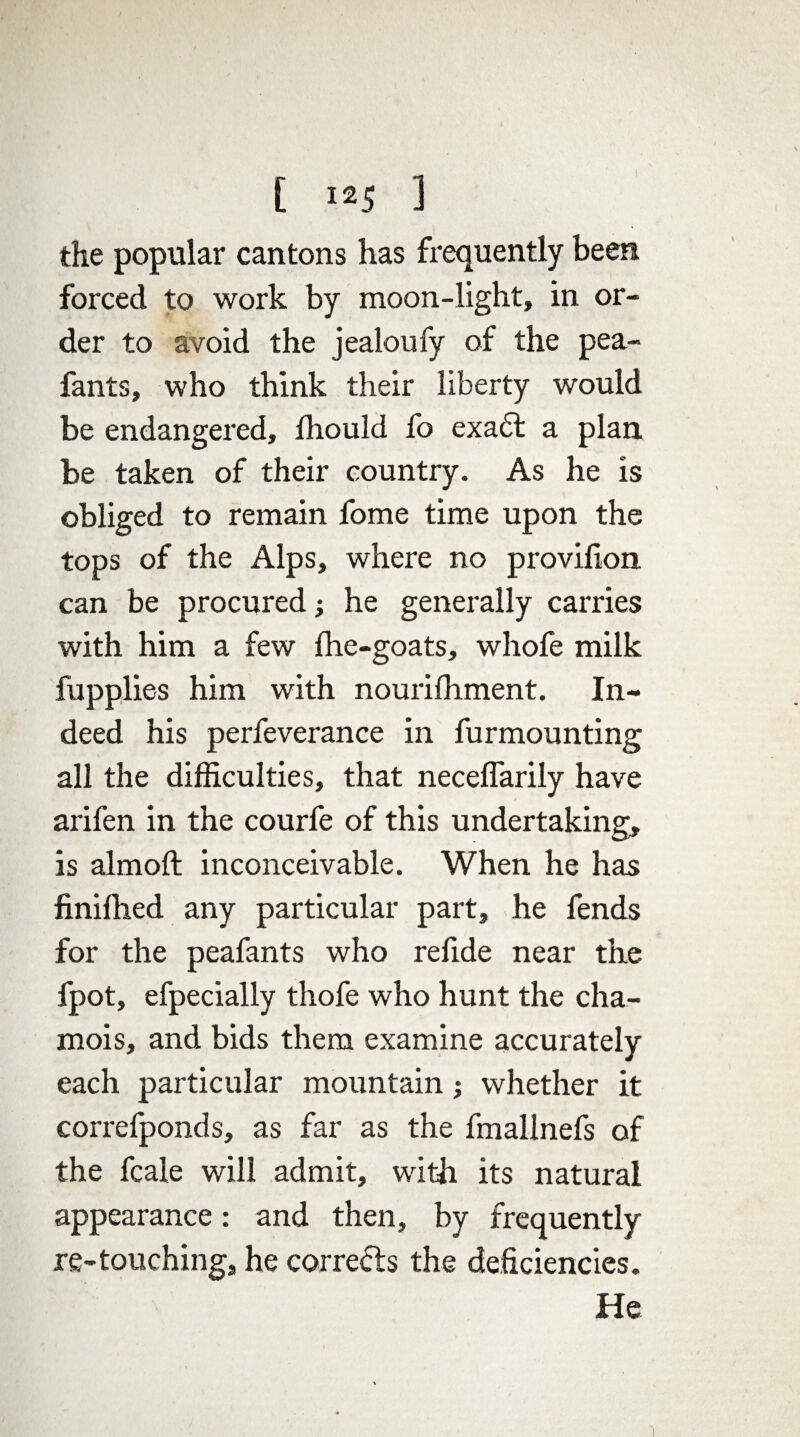 [ 125 ]

the popular cantons has frequently been forced to work by moon-light, in order to avoid the jealoufy of the peafants, who think their liberty would be endangered, fhould fo exact a plan be taken of their country. As he is obliged to remain fome time upon the tops of the Alps, where no provifion can be procured; he generally carries with him a few fhe-goats, whofe milk fupplies him with nourifhment. Indeed his perfeverance in furmounting all the difficulties, that neceffarily have arifen in the courfe of this undertaking, is almoft inconceivable. When he has finifhed any particular part, he fends for the peafants who refide near the fpot, efpecially thofe who hunt the chamois, and bids them examine accurately each particular mountain; whether it correfponds, as far as the fmallnefs of the fcale will admit, with its natural appearance: and then, by frequently re-touching, he corrects the deficiencies.

He